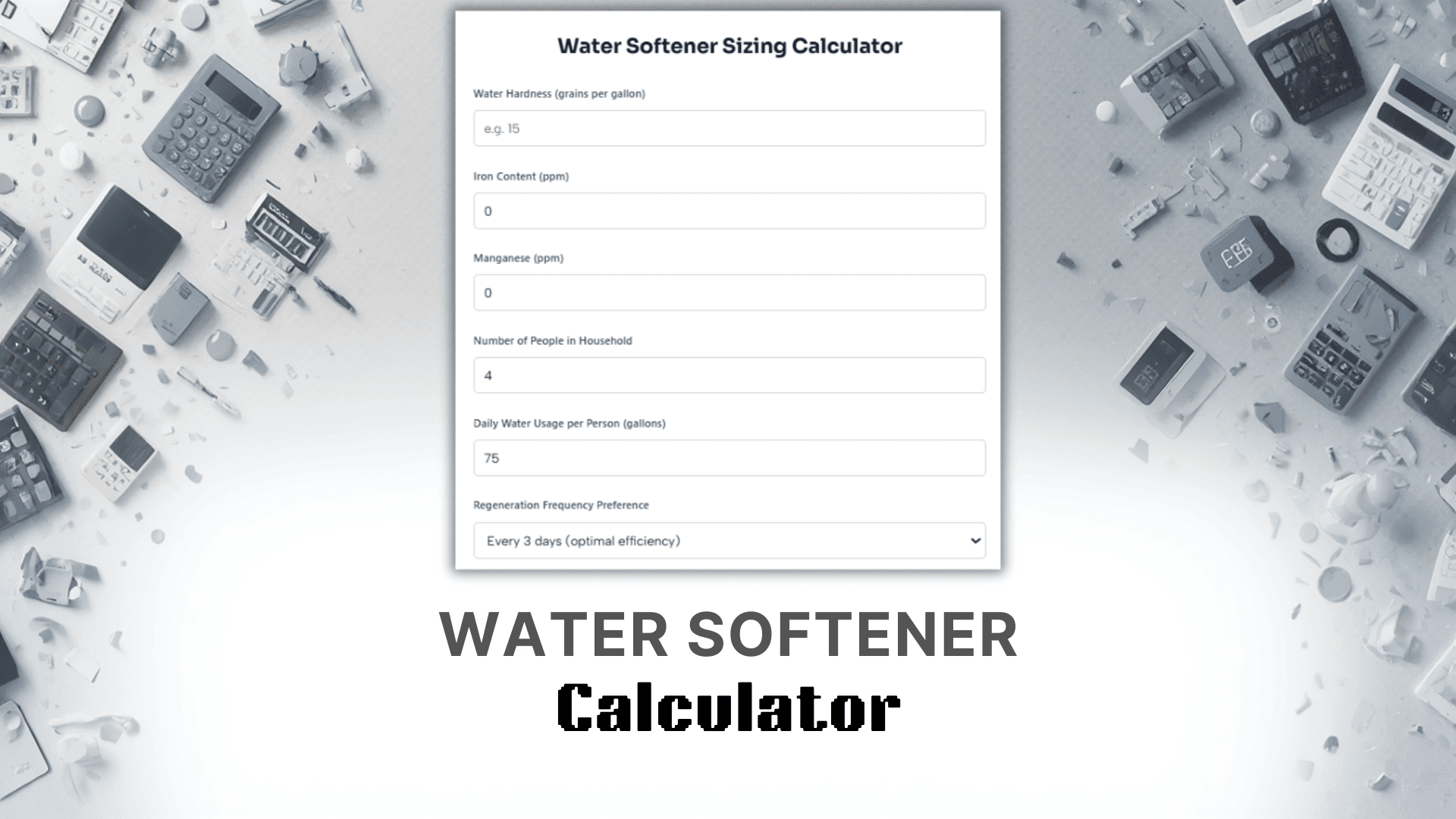 Water Softener Sizing Calculator

Water Hardness (grains per gallon)

e.g. 15

Iron Content (ppm)

0

Manganese (ppm)

0

Number of People in Household

4

Daily Water Usage per Person (gallons)

75

Regeneration Frequency Preference

Every 3 days (optimal efficiency)

WATER SOFTENER
Calculator